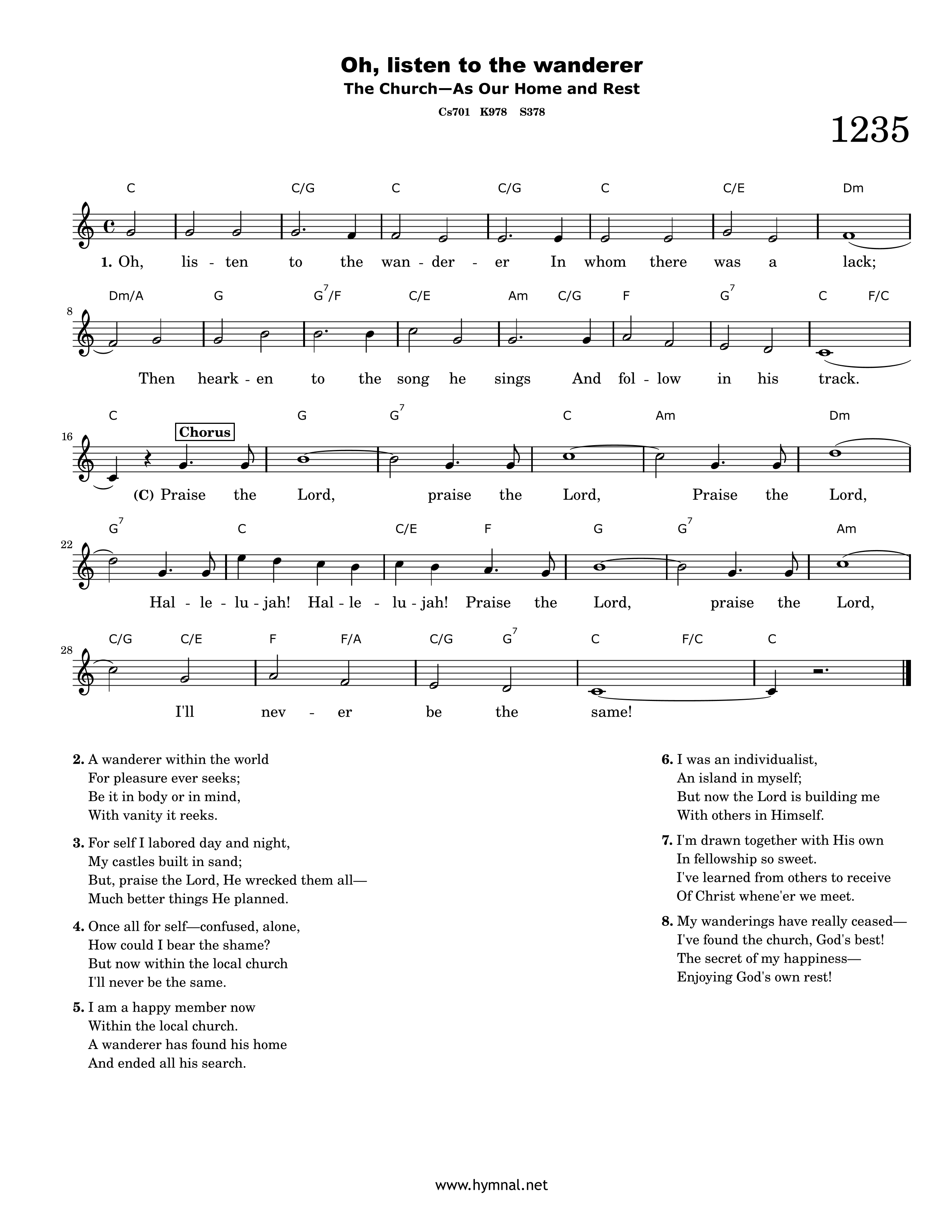 Oh, listen to the wanderer
The Church—As Our Home and Rest
Cs701 K978 S378

1235

C C/G C C/G C C/E Dm

1. Oh, lis - ten to the wan - der - er In whom there was a lack;

8
Dm/A G $G^7$/F C/E Am C/G F $G^7$ C F/C

Then heark - en to the song he sings And fol - low in his track.

16
C G $G^7$ C Am Dm
Chorus

(C) Praise the Lord, praise the Lord, Praise the Lord,

22
$G^7$ C C/E F G $G^7$ Am

Hal - le - lu - jah! Hal - le - lu - jah! Praise the Lord, praise the Lord,

28
C/G C/E F F/A C/G $G^7$ C F/C C

I'll nev - er be the same!

2. A wanderer within the world
For pleasure ever seeks;
Be it in body or in mind,
With vanity it reeks.

3. For self I labored day and night,
My castles built in sand;
But, praise the Lord, He wrecked them all—
Much better things He planned.

4. Once all for self—confused, alone,
How could I bear the shame?
But now within the local church
I'll never be the same.

5. I am a happy member now
Within the local church.
A wanderer has found his home
And ended all his search.

6. I was an individualist,
An island in myself;
But now the Lord is building me
With others in Himself.

7. I'm drawn together with His own
In fellowship so sweet.
I've learned from others to receive
Of Christ whene'er we meet.

8. My wanderings have really ceased—
I've found the church, God's best!
The secret of my happiness—
Enjoying God's own rest!

www.hymnal.net